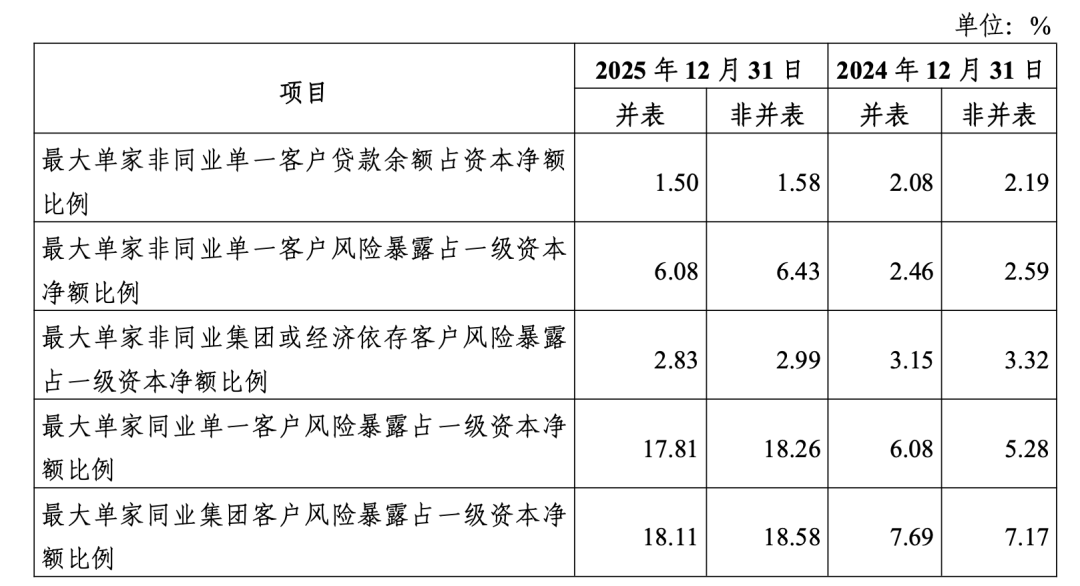 单位：%

| 项目 | 2025年12月31日 |  | 2024年12月31日 |  |
|---|---|---|---|---|
|  | 并表 | 非并表 | 并表 | 非并表 |
| 最大单家非同业单一客户贷款余额占资本净额比例 | 1.50 | 1.58 | 2.08 | 2.19 |
| 最大单家非同业单一客户风险暴露占一级资本净额比例 | 6.08 | 6.43 | 2.46 | 2.59 |
| 最大单家非同业集团或经济依存客户风险暴露占一级资本净额比例 | 2.83 | 2.99 | 3.15 | 3.32 |
| 最大单家同业单一客户风险暴露占一级资本净额比例 | 17.81 | 18.26 | 6.08 | 5.28 |
| 最大单家同业集团客户风险暴露占一级资本净额比例 | 18.11 | 18.58 | 7.69 | 7.17 |